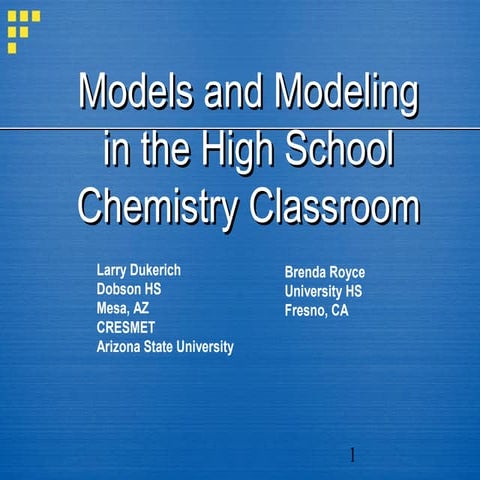 Models and Modeling in the High School Chemistry Classroom

Larry Dukerich
Dobson HS
Mesa, AZ
CRESMET
Arizona State University

Brenda Royce
University HS
Fresno, CA

1